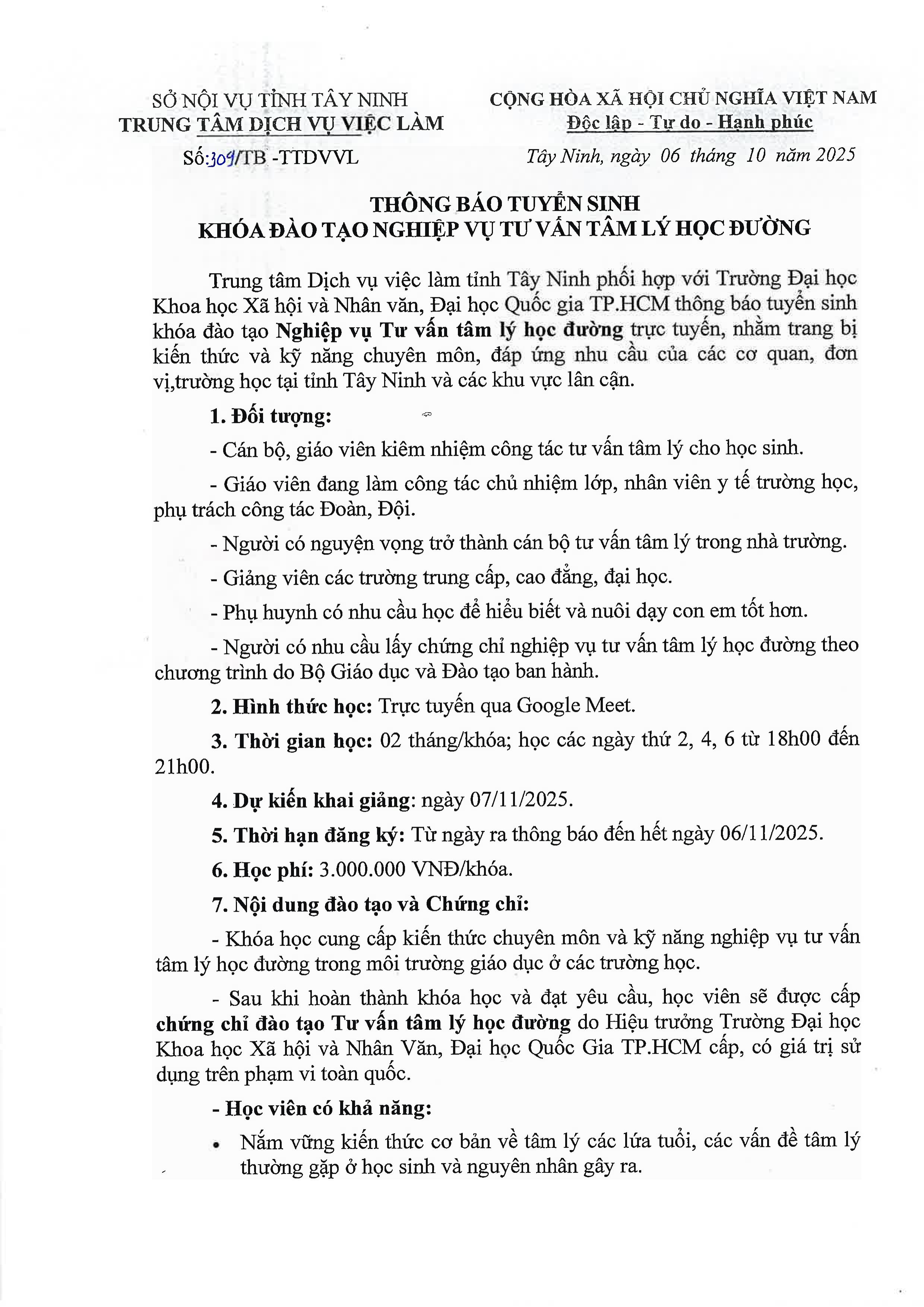 SỞ NỘI VỤ TỈNH TÂY NINH
TRUNG TÂM DỊCH VỤ VIỆC LÀM

Số:309/TB -TTDVVL

CỘNG HÒA XÃ HỘI CHỦ NGHĨA VIỆT NAM
Độc lập - Tự do - Hạnh phúc

Tây Ninh, ngày 06 tháng 10 năm 2025

THÔNG BÁO TUYỂN SINH
KHÓA ĐÀO TẠO NGHIỆP VỤ TƯ VẤN TÂM LÝ HỌC ĐƯỜNG

Trung tâm Dịch vụ việc làm tỉnh Tây Ninh phối hợp với Trường Đại học Khoa học Xã hội và Nhân văn, Đại học Quốc gia TP.HCM thông báo tuyển sinh khóa đào tạo Nghiệp vụ Tư vấn tâm lý học đường trực tuyến, nhằm trang bị kiến thức và kỹ năng chuyên môn, đáp ứng nhu cầu của các cơ quan, đơn vị,trường học tại tỉnh Tây Ninh và các khu vực lân cận.

1. Đối tượng:

- Cán bộ, giáo viên kiêm nhiệm công tác tư vấn tâm lý cho học sinh.

- Giáo viên đang làm công tác chủ nhiệm lớp, nhân viên y tế trường học, phụ trách công tác Đoàn, Đội.

- Người có nguyện vọng trở thành cán bộ tư vấn tâm lý trong nhà trường.

- Giảng viên các trường trung cấp, cao đẳng, đại học.

- Phụ huynh có nhu cầu học để hiểu biết và nuôi dạy con em tốt hơn.

- Người có nhu cầu lấy chứng chỉ nghiệp vụ tư vấn tâm lý học đường theo chương trình do Bộ Giáo dục và Đào tạo ban hành.

2. Hình thức học: Trực tuyến qua Google Meet.

3. Thời gian học: 02 tháng/khóa; học các ngày thứ 2, 4, 6 từ 18h00 đến 21h00.

4. Dự kiến khai giảng: ngày 07/11/2025.

5. Thời hạn đăng ký: Từ ngày ra thông báo đến hết ngày 06/11/2025.

6. Học phí: 3.000.000 VNĐ/khóa.

7. Nội dung đào tạo và Chứng chỉ:

- Khóa học cung cấp kiến thức chuyên môn và kỹ năng nghiệp vụ tư vấn tâm lý học đường trong môi trường giáo dục ở các trường học.

- Sau khi hoàn thành khóa học và đạt yêu cầu, học viên sẽ được cấp chứng chỉ đào tạo Tư vấn tâm lý học đường do Hiệu trưởng Trường Đại học Khoa học Xã hội và Nhân Văn, Đại học Quốc Gia TP.HCM cấp, có giá trị sử dụng trên phạm vi toàn quốc.

- Học viên có khả năng:

• Nắm vững kiến thức cơ bản về tâm lý các lứa tuổi, các vấn đề tâm lý thường gặp ở học sinh và nguyên nhân gây ra.